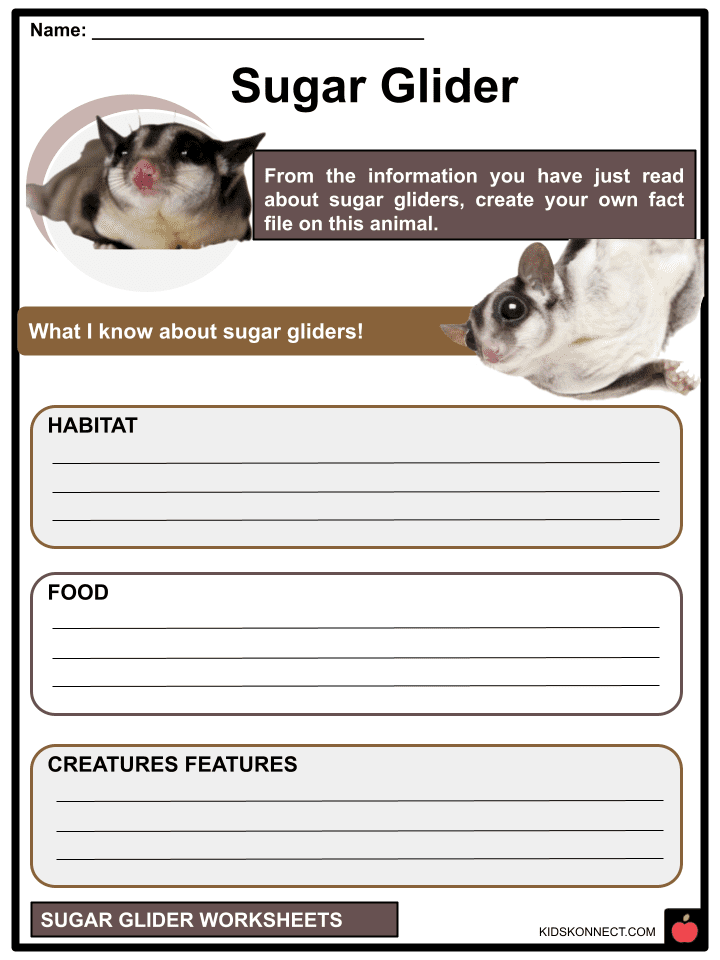 Name: ____

Sugar Glider

From the information you have just read about sugar gliders, create your own fact file on this animal.

What I know about sugar gliders!

HABITAT

____
____
____

FOOD

____
____
____

CREATURES FEATURES

____
____
____

SUGAR GLIDER WORKSHEETS

KIDSKONNECT.COM